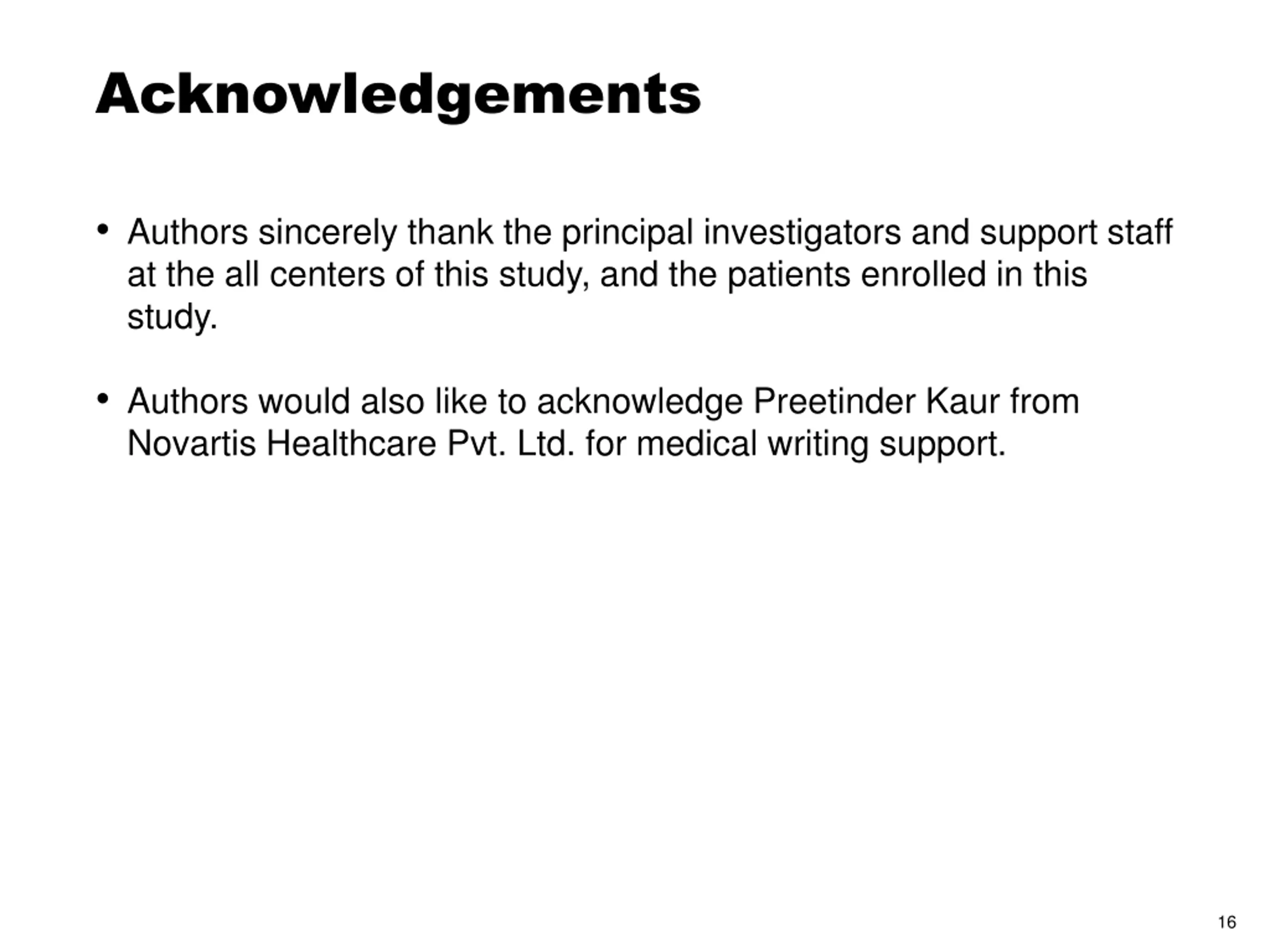 Acknowledgements

• Authors sincerely thank the principal investigators and support staff at the all centers of this study, and the patients enrolled in this study.

• Authors would also like to acknowledge Preetinder Kaur from Novartis Healthcare Pvt. Ltd. for medical writing support.

16